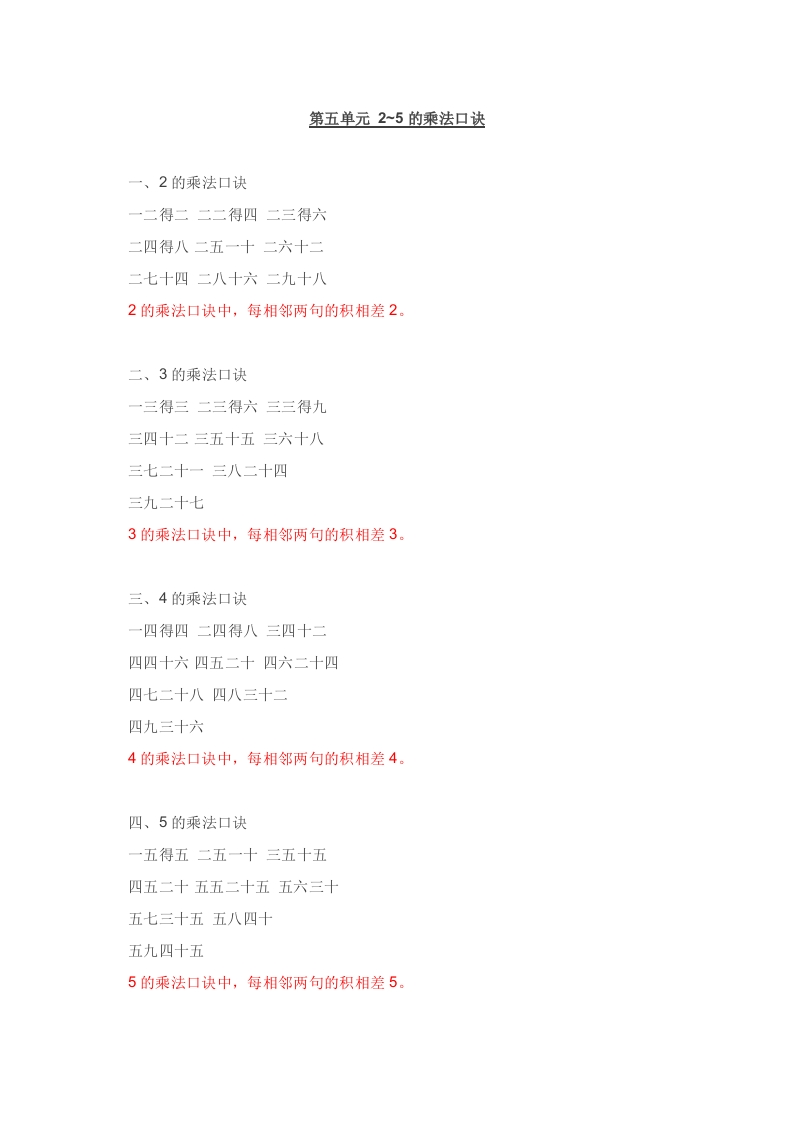 第五单元 2~5 的乘法口诀

一、2 的乘法口诀

一二得二 二二得四 二三得六

二四得八 二五一十 二六十二

二七十四 二八十六 二九十八

2 的乘法口诀中，每相邻两句的积相差 2。

二、3 的乘法口诀

一三得三 二三得六 三三得九

三四十二 三五十五 三六十八

三七二十一 三八二十四

三九二十七

3 的乘法口诀中，每相邻两句的积相差 3。

三、4 的乘法口诀

一四得四 二四得八 三四十二

四四十六 四五二十 四六二十四

四七二十八 四八三十二

四九三十六

4 的乘法口诀中，每相邻两句的积相差 4。

四、5 的乘法口诀

一五得五 二五一十 三五十五

四五二十 五五二十五 五六三十

五七三十五 五八四十

五九四十五

5 的乘法口诀中，每相邻两句的积相差 5。